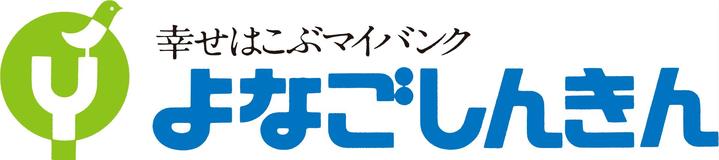 幸せはこぶマイバンク
よなごしんきん